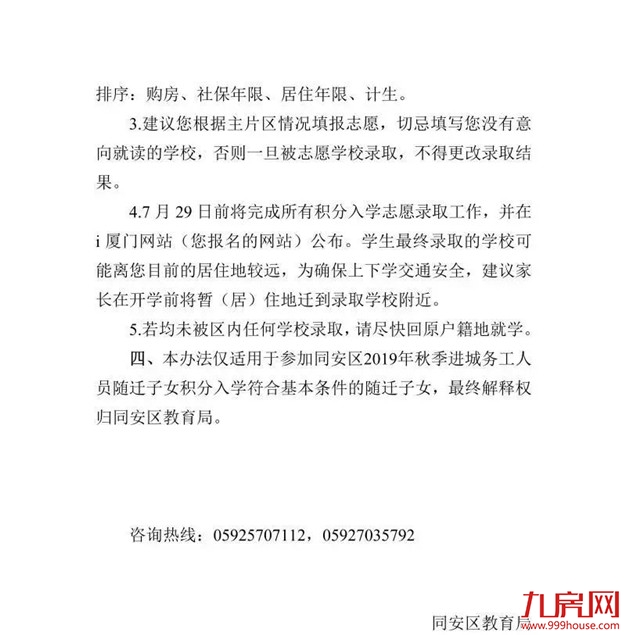 排序：购房、社保年限、居住年限、计生。

3.建议您根据主片区情况填报志愿，切忌填写您没有意向就读的学校，否则一旦被志愿学校录取，不得更改录取结果。

4.7 月 29 日前将完成所有积分入学志愿录取工作，并在 i 厦门网站（您报名的网站）公布。学生最终录取的学校可能离您目前的居住地较远，为确保上下学交通安全，建议家长在开学前将暂（居）住地迁到录取学校附近。

5.若均未被区内任何学校录取，请尽快回原户籍地就学。

四、本办法仅适用于参加同安区2019年秋季进城务工人员随迁子女积分入学符合基本条件的随迁子女，最终解释权归同安区教育局。

咨询热线：05925707112，05927035792

同安区教育局

九房网
www.999house.com